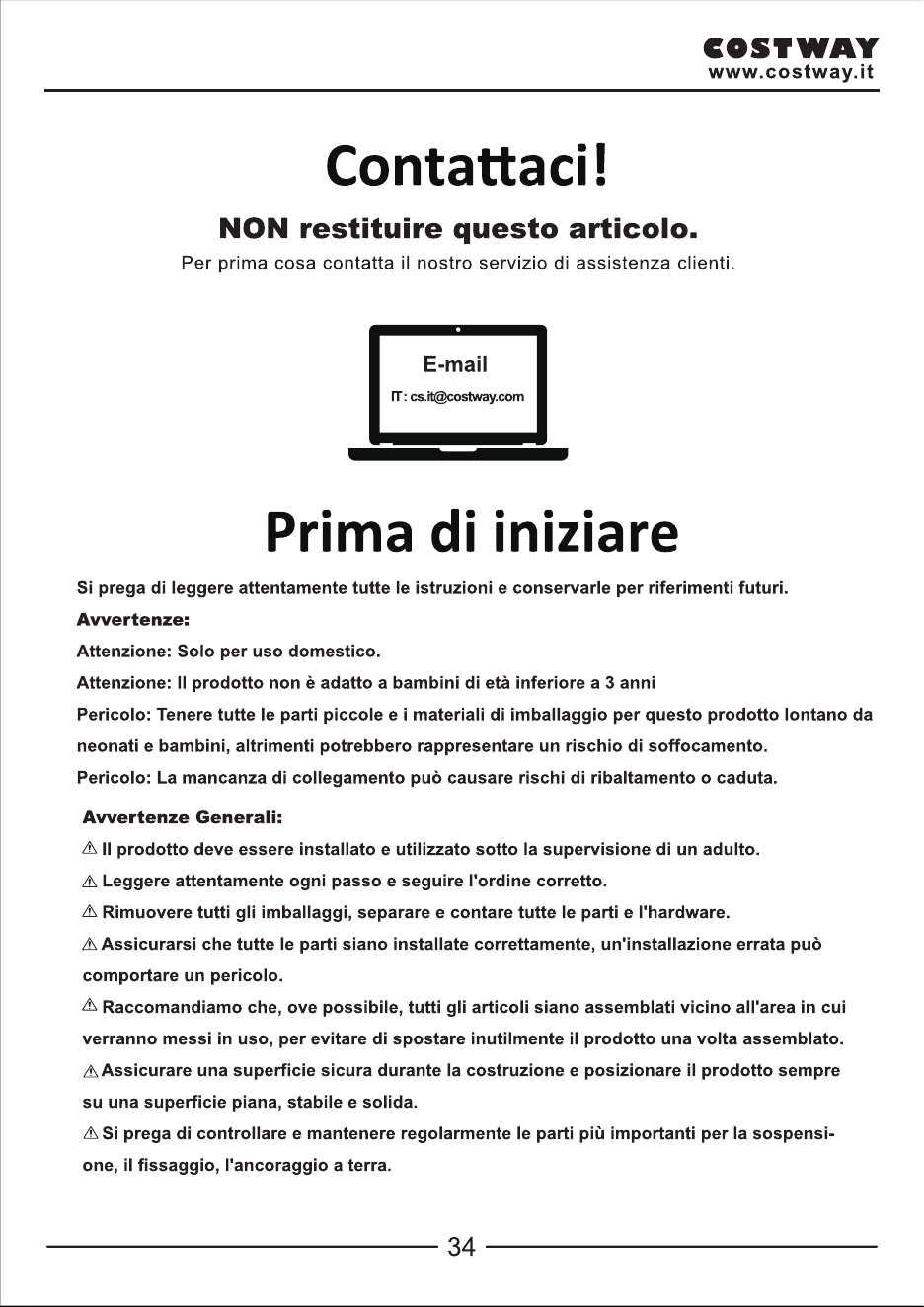 COSTWAY
www.costway.it

Contattaci!

NON restituire questo articolo.

Per prima cosa contatta il nostro servizio di assistenza clienti.

E-mail
IT: cs.it@costway.com

Prima di iniziare

Si prega di leggere attentamente tutte le istruzioni e conservarle per riferimenti futuri.

Avvertenze:

Attenzione: Solo per uso domestico.

Attenzione: Il prodotto non è adatto a bambini di età inferiore a 3 anni

Pericolo: Tenere tutte le parti piccole e i materiali di imballaggio per questo prodotto lontano da neonati e bambini, altrimenti potrebbero rappresentare un rischio di soffocamento.

Pericolo: La mancanza di collegamento può causare rischi di ribaltamento o caduta.

Avvertenze Generali:

⚠ Il prodotto deve essere installato e utilizzato sotto la supervisione di un adulto.

⚠ Leggere attentamente ogni passo e seguire l'ordine corretto.

⚠ Rimuovere tutti gli imballaggi, separare e contare tutte le parti e l'hardware.

⚠ Assicurarsi che tutte le parti siano installate correttamente, un'installazione errata può comportare un pericolo.

⚠ Raccomandiamo che, ove possibile, tutti gli articoli siano assemblati vicino all'area in cui verranno messi in uso, per evitare di spostare inutilmente il prodotto una volta assemblato.

⚠ Assicurare una superficie sicura durante la costruzione e posizionare il prodotto sempre su una superficie piana, stabile e solida.

⚠ Si prega di controllare e mantenere regolarmente le parti più importanti per la sospensione, il fissaggio, l'ancoraggio a terra.

34